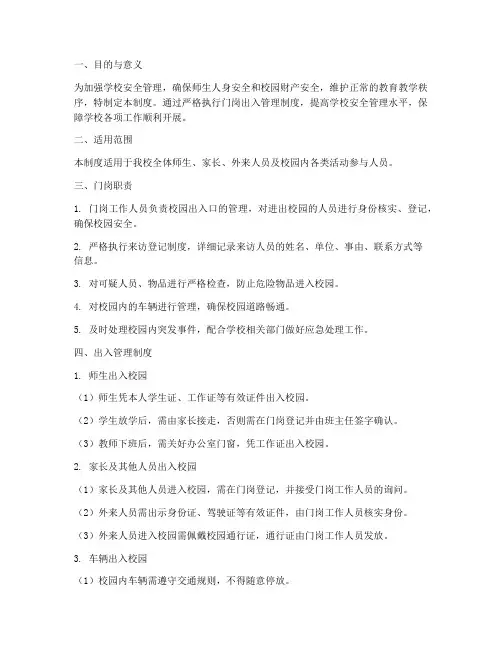 一、目的与意义

为加强学校安全管理，确保师生人身安全和校园财产安全，维护正常的教育教学秩序，特制定本制度。通过严格执行门岗出入管理制度，提高学校安全管理水平，保障学校各项工作顺利开展。

二、适用范围

本制度适用于我校全体师生、家长、外来人员及校园内各类活动参与人员。

三、门岗职责

1. 门岗工作人员负责校园出入口的管理，对进出校园的人员进行身份核实、登记，确保校园安全。

2. 严格执行来访登记制度，详细记录来访人员的姓名、单位、事由、联系方式等信息。

3. 对可疑人员、物品进行严格检查，防止危险物品进入校园。

4. 对校园内的车辆进行管理，确保校园道路畅通。

5. 及时处理校园内突发事件，配合学校相关部门做好应急处理工作。

四、出入管理制度

1. 师生出入校园

（1）师生凭本人学生证、工作证等有效证件出入校园。

（2）学生放学后，需由家长接走，否则需在门岗登记并由班主任签字确认。

（3）教师下班后，需关好办公室门窗，凭工作证出入校园。

2. 家长及其他人员出入校园

（1）家长及其他人员进入校园，需在门岗登记，并接受门岗工作人员的询问。

（2）外来人员需出示身份证、驾驶证等有效证件，由门岗工作人员核实身份。

（3）外来人员进入校园需佩戴校园通行证，通行证由门岗工作人员发放。

3. 车辆出入校园

（1）校园内车辆需遵守交通规则，不得随意停放。